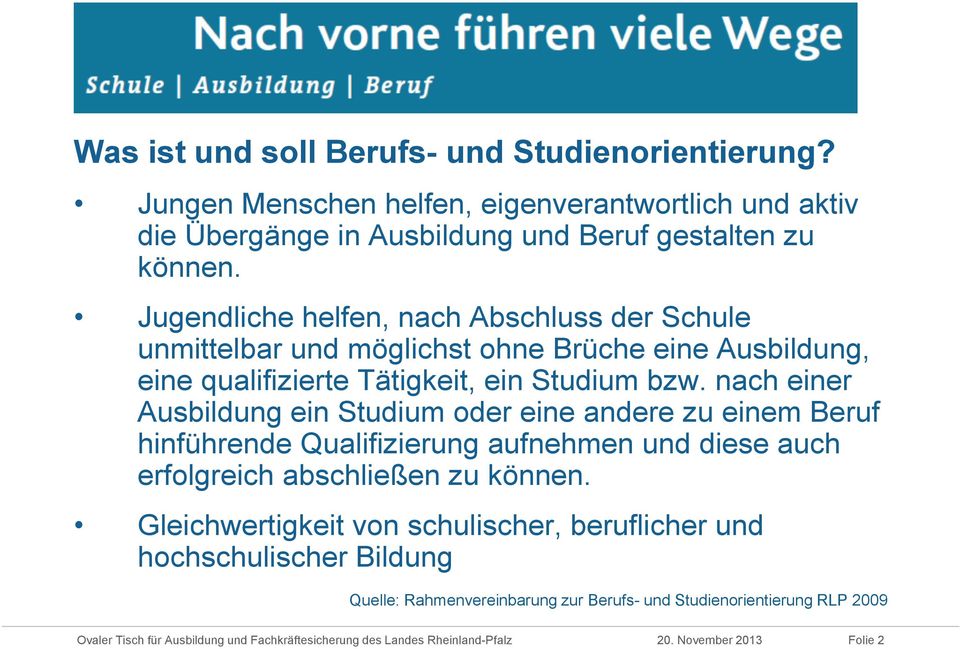 Nach vorne führen viele Wege
Schule | Ausbildung | Beruf

Was ist und soll Berufs- und Studienorientierung?

• Jungen Menschen helfen, eigenverantwortlich und aktiv die Übergänge in Ausbildung und Beruf gestalten zu können.

• Jugendliche helfen, nach Abschluss der Schule unmittelbar und möglichst ohne Brüche eine Ausbildung, eine qualifizierte Tätigkeit, ein Studium bzw. nach einer Ausbildung ein Studium oder eine andere zu einem Beruf hinführende Qualifizierung aufnehmen und diese auch erfolgreich abschließen zu können.

• Gleichwertigkeit von schulischer, beruflicher und hochschulischer Bildung

Quelle: Rahmenvereinbarung zur Berufs- und Studienorientierung RLP 2009

Ovaler Tisch für Ausbildung und Fachkräftesicherung des Landes Rheinland-Pfalz 20. November 2013 Folie 2